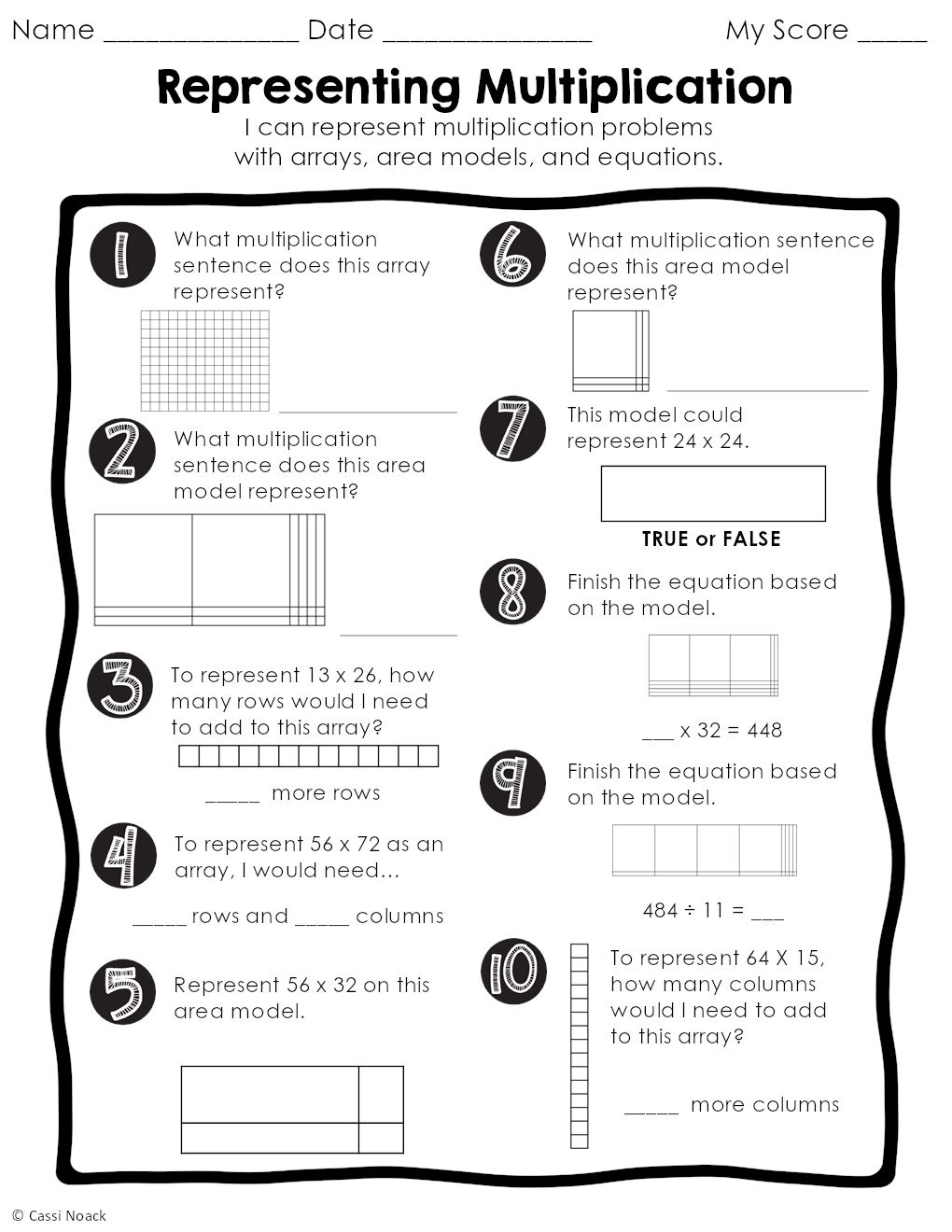 Name ____ Date ____ My Score ____

Representing Multiplication

I can represent multiplication problems with arrays, area models, and equations.

1
What multiplication sentence does this array represent?

____

2
What multiplication sentence does this area model represent?

____

3
To represent 13 x 26, how many rows would I need to add to this array?

____ more rows

4
To represent 56 x 72 as an array, I would need…

____ rows and ____ columns

5
Represent 56 x 32 on this area model.

6
What multiplication sentence does this area model represent?

____

7
This model could represent 24 x 24.

TRUE or FALSE

8
Finish the equation based on the model.

____ x 32 = 448

9
Finish the equation based on the model.

484 ÷ 11 = ____

10
To represent 64 X 15, how many columns would I need to add to this array?

____ more columns

© Cassi Noack